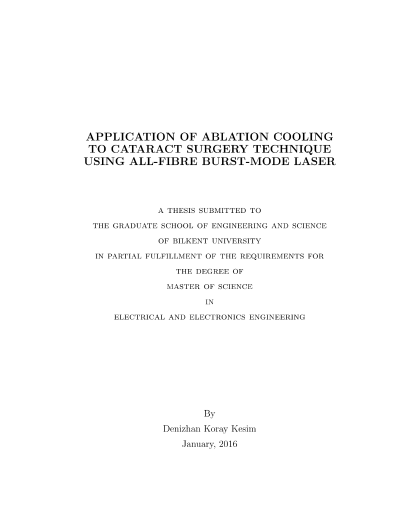 APPLICATION OF ABLATION COOLING TO CATARACT SURGERY TECHNIQUE USING ALL-FIBRE BURST-MODE LASER

A THESIS SUBMITTED TO
THE GRADUATE SCHOOL OF ENGINEERING AND SCIENCE
OF BILKENT UNIVERSITY
IN PARTIAL FULFILLMENT OF THE REQUIREMENTS FOR
THE DEGREE OF
MASTER OF SCIENCE
IN
ELECTRICAL AND ELECTRONICS ENGINEERING

By
Denizhan Koray Kesim
January, 2016